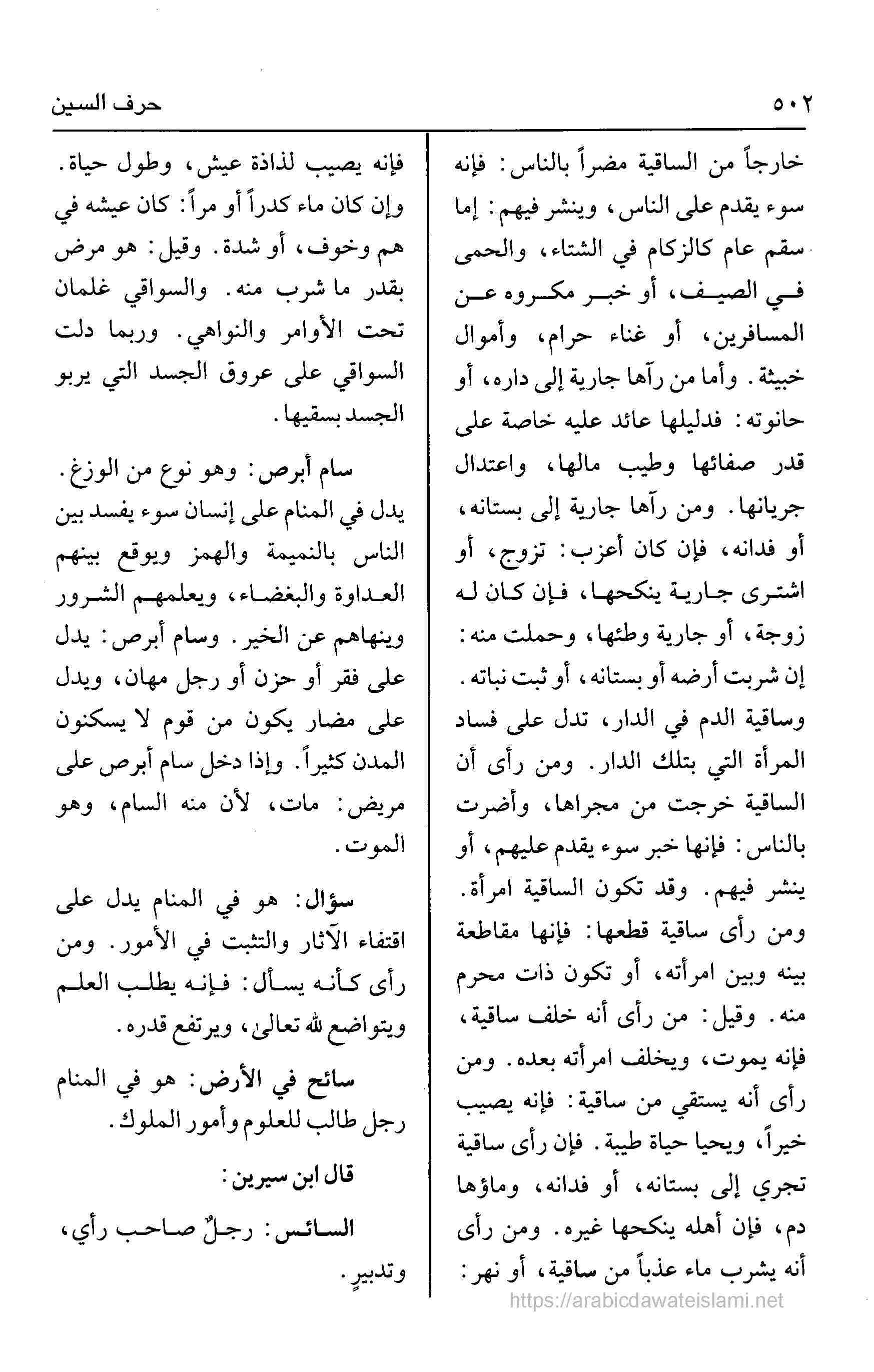 ٥٠٢ حرف السين

خارجاً من الساقية مضراً بالناس: فإنه سوء يقدم على الناس، وينشر فيهم: إما سقم عام كالزكام في الشتاء، والحمى في الصيف، أو خبر مكروه عن المسافرين، أو غناء حرام، وأموال خبيثة. وأما من رآها جارية إلى داره، أو حانوته: فدليلها عائد عليه خاصة على قدر صفائها وطيب مالها، واعتدال جريانها. ومن رآها جارية إلى بستانه، أو فدانه، فإن كان أعزب: تزوج، أو اشترى جارية ينكحها، فإن كان له زوجة، أو جارية وطئها، وحملت منه: إن شربت أرضه أو بستانه، أو ثبت نباته. وساقية الدم في الدار، تدل على فساد المرأة التي بتلك الدار. ومن رأى أن الساقية خرجت من مجراها، وأضرت بالناس: فإنها خبر سوء يقدم عليهم، أو ينشر فيهم. وقد تكون الساقية امرأة. ومن رأى ساقية قطعها: فإنها مقاطعة بينه وبين امرأته، أو تكون ذات محرم منه. وقيل: من رأى أنه خلف ساقية، فإنه يموت، ويخلف امرأته بعده. ومن رأى أنه يستقي من ساقية: فإنه يصيب خيراً، ويحيا حياة طيبة. فإن رأى ساقية تجري إلى بستانه، أو فدانه، وماؤها دم، فإن أهله ينكحها غيره. ومن رأى أنه يشرب ماء عذباً من ساقية، أو نهر:

فإنه يصيب لذاذة عيش، وطول حياة. وإن كان ماء كدراً أو مراً: كان عيشه في هم وخوف، أو شدة. وقيل: هو مرض بقدر ما شرب منه. والسواقي غلمان تحت الأوامر والنواهي. وربما دلت السواقي على عروق الجسد التي يربو الجسد بسقيها.

سام أبرص: وهو نوع من الوزغ. يدل في المنام على إنسان سوء يفسد بين الناس بالنميمة والهمز ويوقع بينهم العداوة والبغضاء، ويعلمهم الشرور وينهاهم عن الخير. وسام أبرص: يدل على فقر أو حزن أو رجل مهان، ويدل على مضار يكون من قوم لا يسكنون المدن كثيراً. وإذا دخل سام أبرص على مريض: مات، لأن منه السام، وهو الموت.

سؤال: هو في المنام يدل على اقتفاء الآثار والتثبت في الأمور. ومن رأى كأنه يسأل: فإنه يطلب العلم ويتواضع لله تعالىٰ، ويرتفع قدره.

سائح في الأرض: هو في المنام رجل طالب للعلوم وأمور الملوك.

قال ابن سيرين:

السائس: رجلٌ صاحب رأي، وتدبيرٍ.

https://arabicdawateislami.net